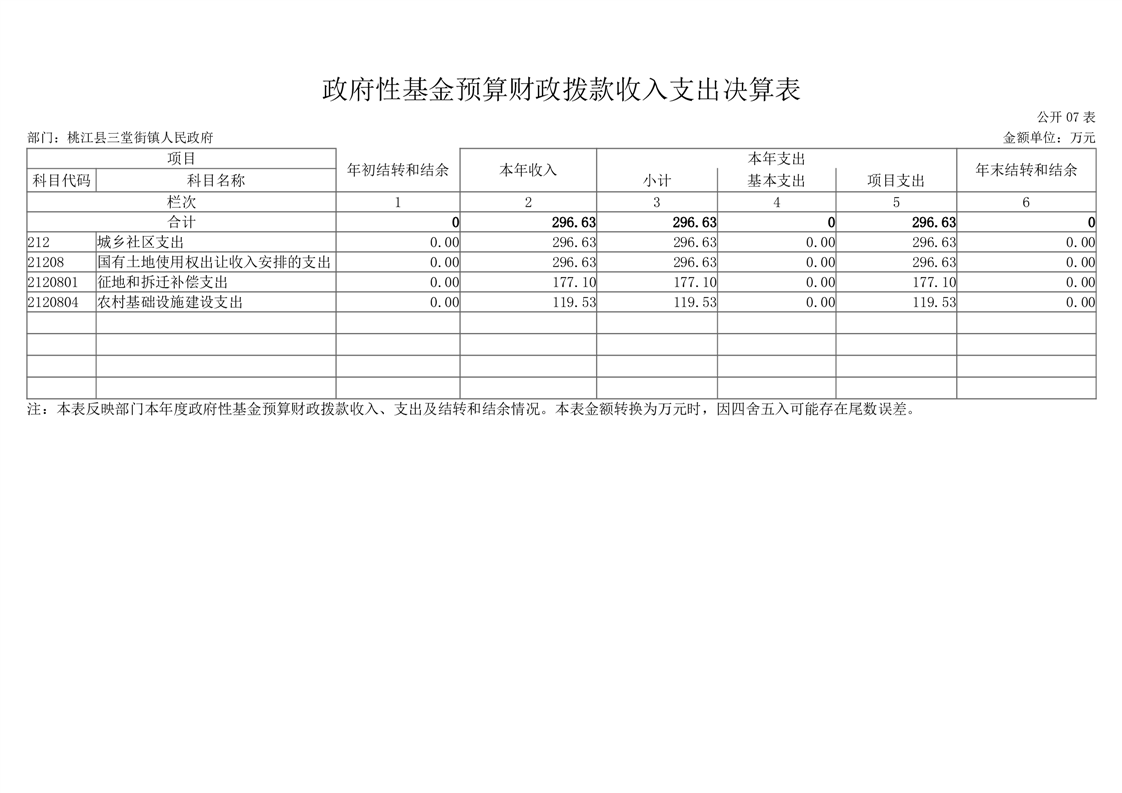 政府性基金预算财政拨款收入支出决算表

公开 07 表

部门：桃江县三堂街镇人民政府

金额单位：万元

| 项目 | | 年初结转和结余 | 本年收入 | 本年支出 | | | 年末结转和结余 |
|---|---|---|---|---|---|---|---|
| 科目代码 | 科目名称 | | | 小计 | 基本支出 | 项目支出 | |
| 栏次 | | 1 | 2 | 3 | 4 | 5 | 6 |
| 合计 | | 0 | 296.63 | 296.63 | 0 | 296.63 | 0 |
| 212 | 城乡社区支出 | 0.00 | 296.63 | 296.63 | 0.00 | 296.63 | 0.00 |
| 21208 | 国有土地使用权出让收入安排的支出 | 0.00 | 296.63 | 296.63 | 0.00 | 296.63 | 0.00 |
| 2120801 | 征地和拆迁补偿支出 | 0.00 | 177.10 | 177.10 | 0.00 | 177.10 | 0.00 |
| 2120804 | 农村基础设施建设支出 | 0.00 | 119.53 | 119.53 | 0.00 | 119.53 | 0.00 |
| | | | | | | | |
| | | | | | | | |
| | | | | | | | |
| | | | | | | | |

注：本表反映部门本年度政府性基金预算财政拨款收入、支出及结转和结余情况。本表金额转换为万元时，因四舍五入可能存在尾数误差。